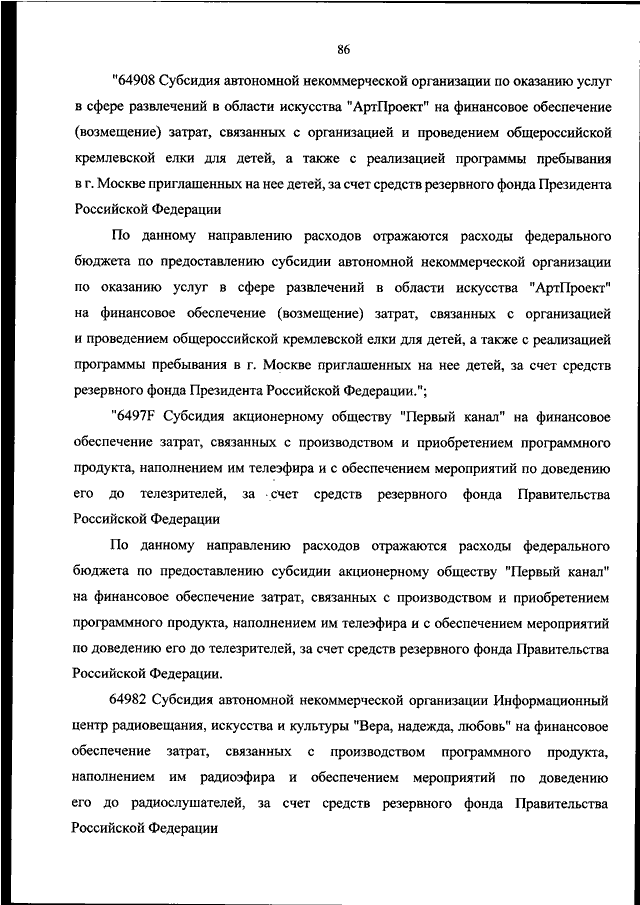 86

"64908 Субсидия автономной некоммерческой организации по оказанию услуг в сфере развлечений в области искусства "АртПроект" на финансовое обеспечение (возмещение) затрат, связанных с организацией и проведением общероссийской кремлевской елки для детей, а также с реализацией программы пребывания в г. Москве приглашенных на нее детей, за счет средств резервного фонда Президента Российской Федерации

По данному направлению расходов отражаются расходы федерального бюджета по предоставлению субсидии автономной некоммерческой организации по оказанию услуг в сфере развлечений в области искусства "АртПроект" на финансовое обеспечение (возмещение) затрат, связанных с организацией и проведением общероссийской кремлевской елки для детей, а также с реализацией программы пребывания в г. Москве приглашенных на нее детей, за счет средств резервного фонда Президента Российской Федерации.";

"6497F Субсидия акционерному обществу "Первый канал" на финансовое обеспечение затрат, связанных с производством и приобретением программного продукта, наполнением им телеэфира и с обеспечением мероприятий по доведению его до телезрителей, за счет средств резервного фонда Правительства Российской Федерации

По данному направлению расходов отражаются расходы федерального бюджета по предоставлению субсидии акционерному обществу "Первый канал" на финансовое обеспечение затрат, связанных с производством и приобретением программного продукта, наполнением им телеэфира и с обеспечением мероприятий по доведению его до телезрителей, за счет средств резервного фонда Правительства Российской Федерации.

64982 Субсидия автономной некоммерческой организации Информационный центр радиовещания, искусства и культуры "Вера, надежда, любовь" на финансовое обеспечение затрат, связанных с производством программного продукта, наполнением им радиоэфира и обеспечением мероприятий по доведению его до радиослушателей, за счет средств резервного фонда Правительства Российской Федерации